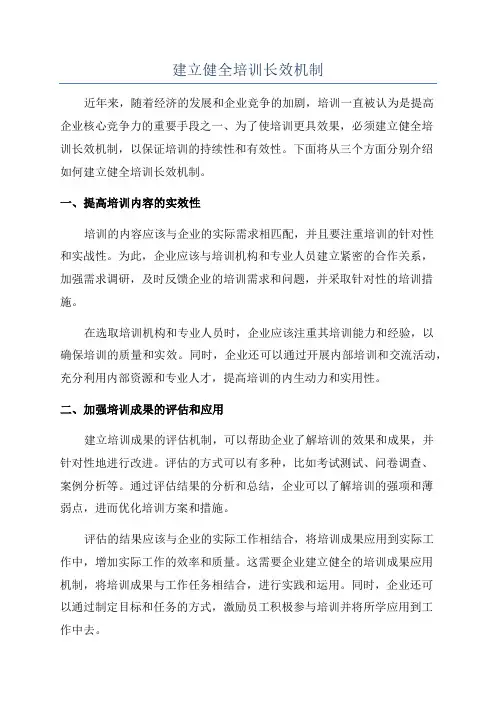 建立健全培训长效机制

近年来，随着经济的发展和企业竞争的加剧，培训一直被认为是提高企业核心竞争力的重要手段之一、为了使培训更具效果，必须建立健全培训长效机制，以保证培训的持续性和有效性。下面将从三个方面分别介绍如何建立健全培训长效机制。

一、提高培训内容的实效性

培训的内容应该与企业的实际需求相匹配，并且要注重培训的针对性和实战性。为此，企业应该与培训机构和专业人员建立紧密的合作关系，加强需求调研，及时反馈企业的培训需求和问题，并采取针对性的培训措施。

在选取培训机构和专业人员时，企业应该注重其培训能力和经验，以确保培训的质量和实效。同时，企业还可以通过开展内部培训和交流活动，充分利用内部资源和专业人才，提高培训的内生动力和实用性。

二、加强培训成果的评估和应用

建立培训成果的评估机制，可以帮助企业了解培训的效果和成果，并针对性地进行改进。评估的方式可以有多种，比如考试测试、问卷调查、案例分析等。通过评估结果的分析和总结，企业可以了解培训的强项和薄弱点，进而优化培训方案和措施。

评估的结果应该与企业的实际工作相结合，将培训成果应用到实际工作中，增加实际工作的效率和质量。这需要企业建立健全的培训成果应用机制，将培训成果与工作任务相结合，进行实践和运用。同时，企业还可以通过制定目标和任务的方式，激励员工积极参与培训并将所学应用到工作中去。